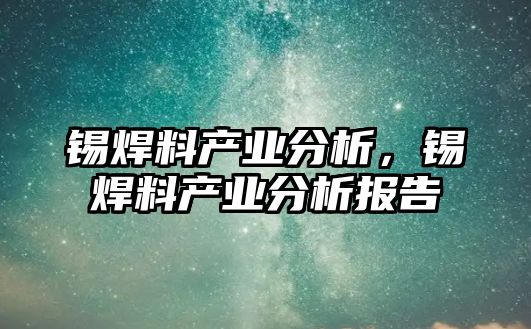 锡焊料产业分析，锡焊料产业分析报告